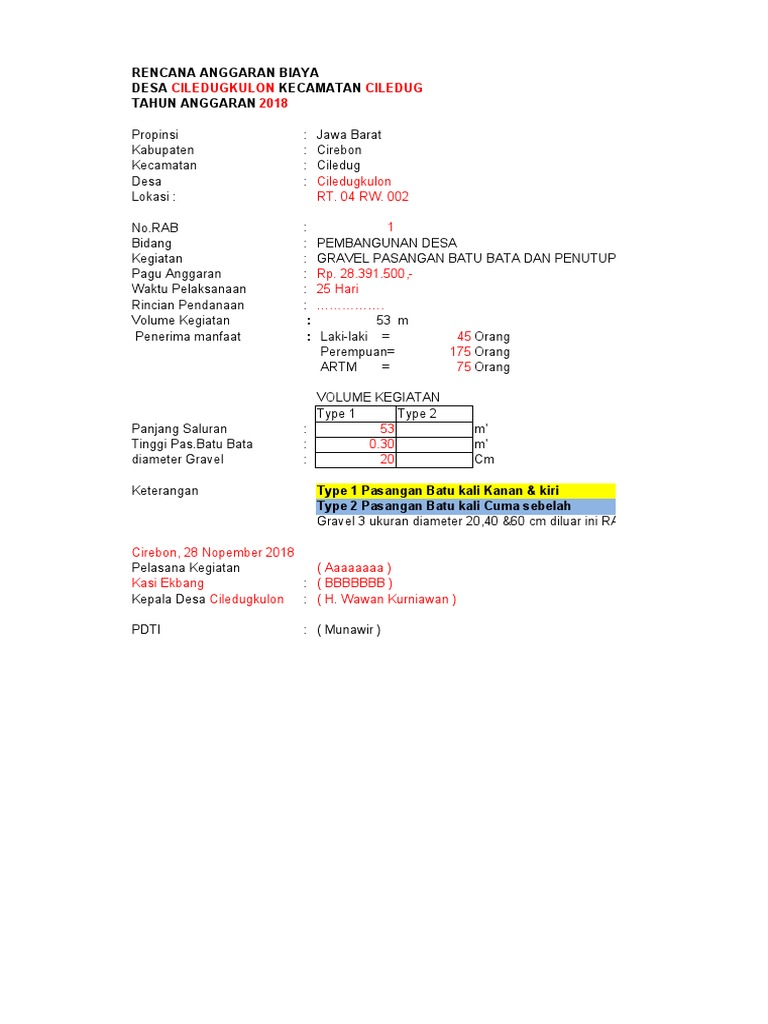 RENCANA ANGGARAN BIAYA
DESA CILEDUGKULON KECAMATAN CILEDUG
TAHUN ANGGARAN 2018

Propinsi : Jawa Barat
Kabupaten : Cirebon
Kecamatan : Ciledug
Desa : Ciledugkulon
Lokasi : RT. 04 RW. 002

No.RAB : 1
Bidang : PEMBANGUNAN DESA
Kegiatan : GRAVEL PASANGAN BATU BATA DAN PENUTUP
Pagu Anggaran : Rp. 28.391.500,-
Waktu Pelaksanaan : 25 Hari
Rincian Pendanaan : ...............
Volume Kegiatan : 53 m
Penerima manfaat : Laki-laki = 45 Orang
Perempuan= 175 Orang
ARTM = 75 Orang

VOLUME KEGIATAN

| | | Type 1 | Type 2 | |
|---|---|---|---|---|
| Panjang Saluran | : | 53 | | m' |
| Tinggi Pas.Batu Bata | : | 0.30 | | m' |
| diameter Gravel | : | 20 | | Cm |

Keterangan
Type 1 Pasangan Batu kali Kanan & kiri
Type 2 Pasangan Batu kali Cuma sebelah
Gravel 3 ukuran diameter 20,40 &60 cm diluar ini RA

Cirebon, 28 Nopember 2018
Pelasana Kegiatan ( Aaaaaaaa )
Kasi Ekbang : ( BBBBBBB )
Kepala Desa Ciledugkulon : ( H. Wawan Kurniawan )

PDTI : ( Munawir )